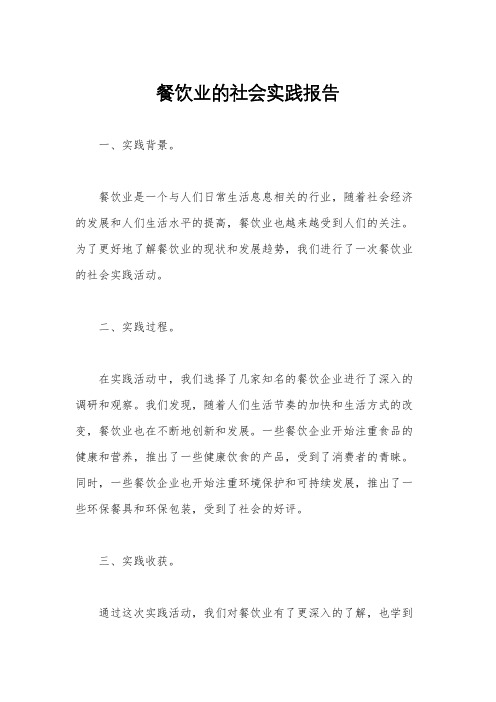 餐饮业的社会实践报告

一、实践背景。

餐饮业是一个与人们日常生活息息相关的行业，随着社会经济的发展和人们生活水平的提高，餐饮业也越来越受到人们的关注。为了更好地了解餐饮业的现状和发展趋势，我们进行了一次餐饮业的社会实践活动。

二、实践过程。

在实践活动中，我们选择了几家知名的餐饮企业进行了深入的调研和观察。我们发现，随着人们生活节奏的加快和生活方式的改变，餐饮业也在不断地创新和发展。一些餐饮企业开始注重食品的健康和营养，推出了一些健康饮食的产品，受到了消费者的青睐。同时，一些餐饮企业也开始注重环境保护和可持续发展，推出了一些环保餐具和环保包装，受到了社会的好评。

三、实践收获。

通过这次实践活动，我们对餐饮业有了更深入的了解，也学到